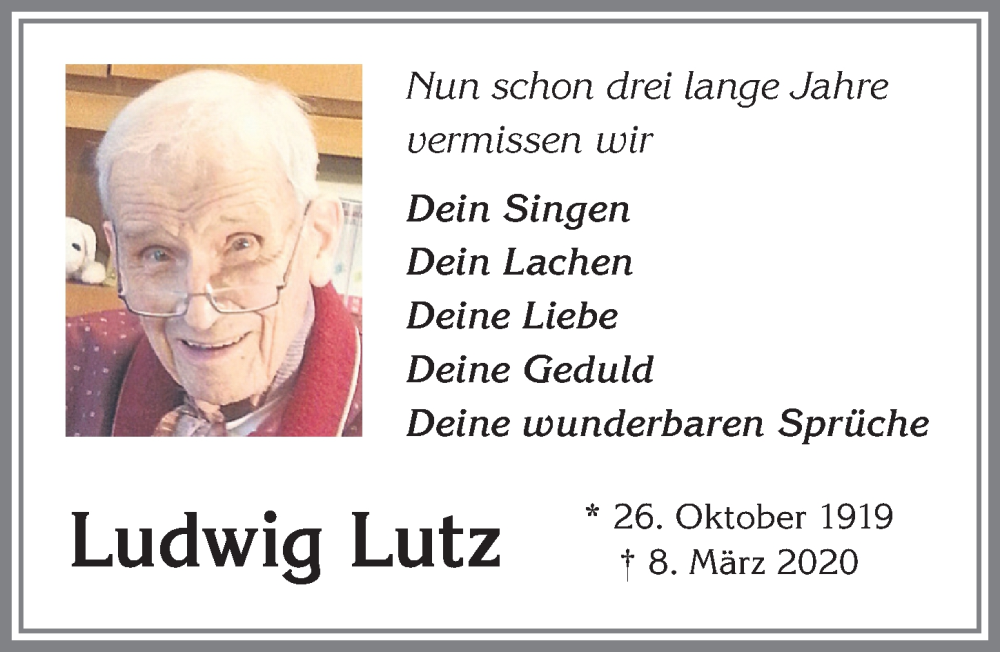 Nun schon drei lange Jahre vermissen wir

Dein Singen
Dein Lachen
Deine Liebe
Deine Geduld
Deine wunderbaren Sprüche

Ludwig Lutz

* 26. Oktober 1919
† 8. März 2020